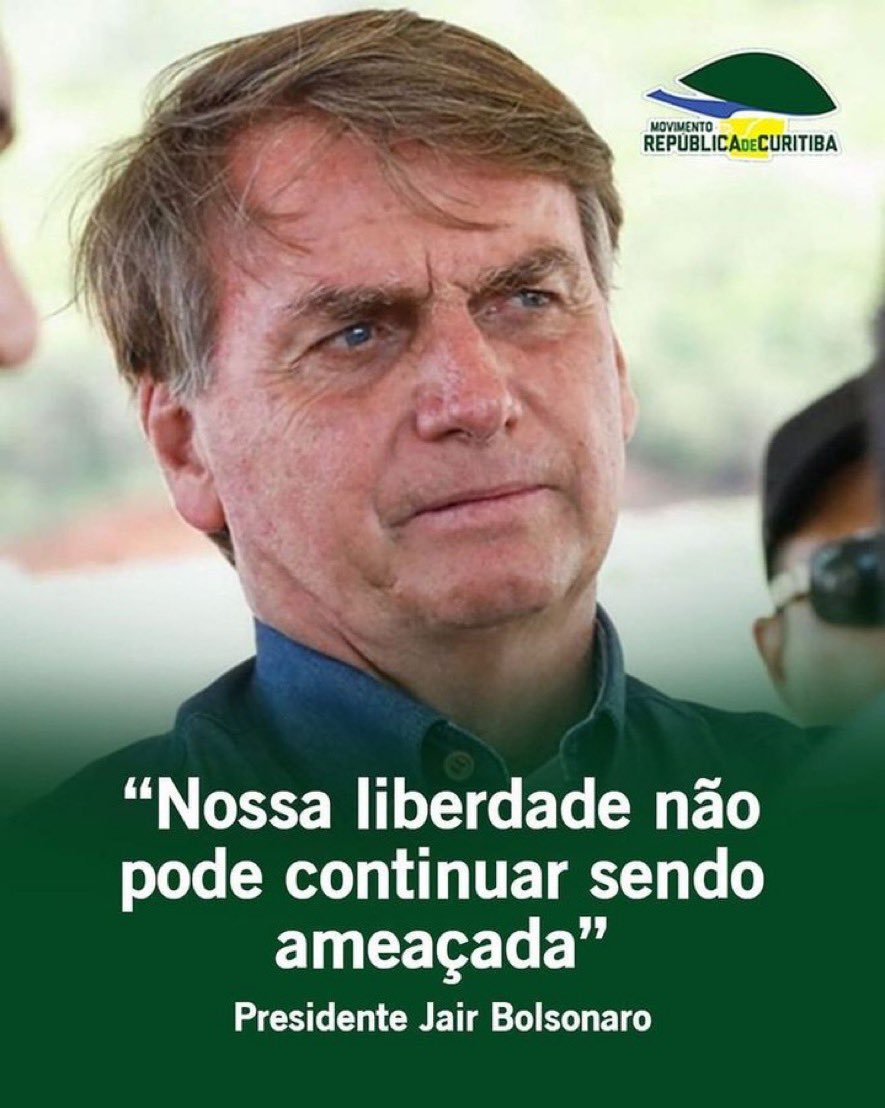 MOVIMENTO
REPÚBLICA DE CURITIBA

“Nossa liberdade não pode continuar sendo ameaçada”

Presidente Jair Bolsonaro